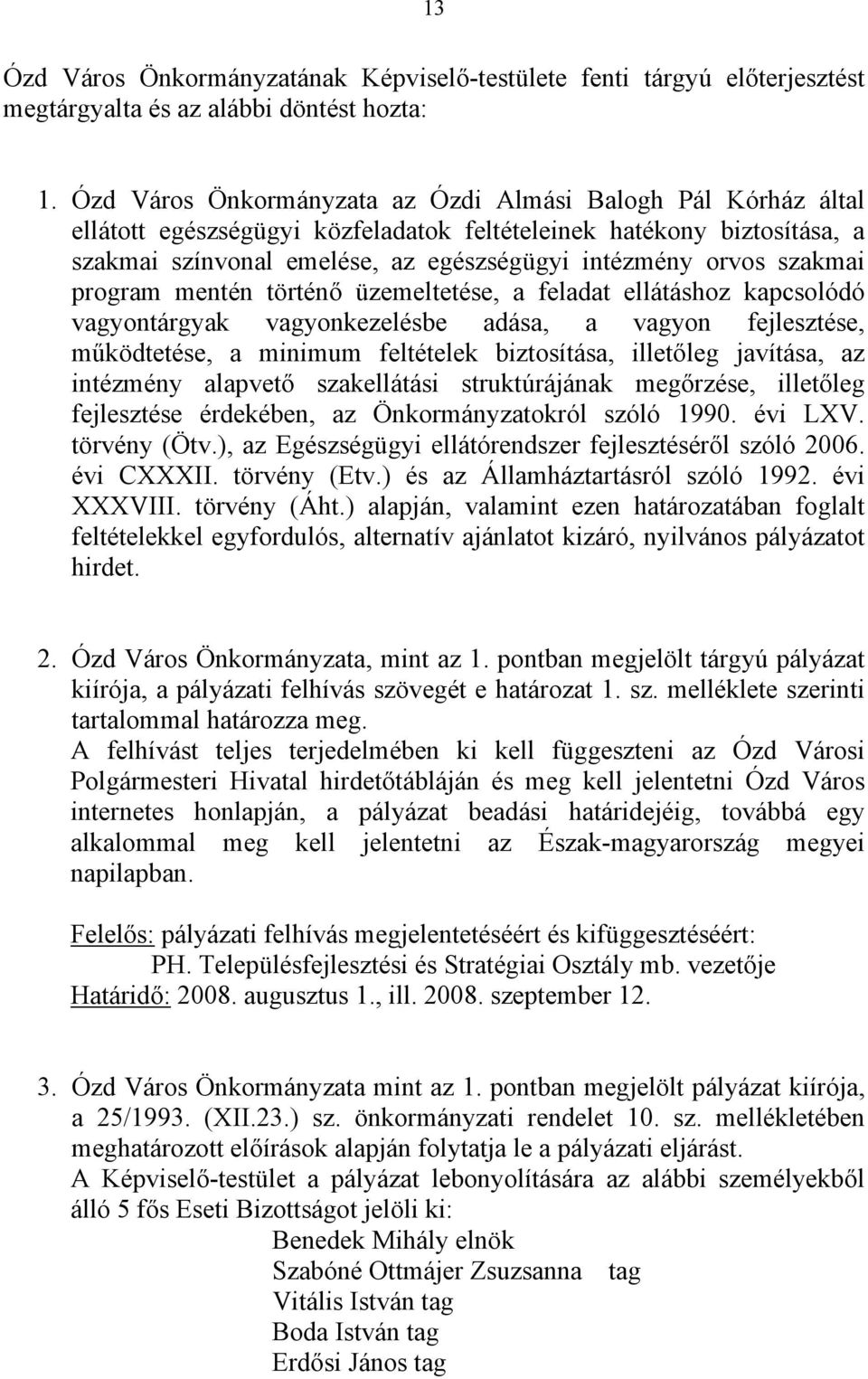 13

Ózd Város Önkormányzatának Képviselő-testülete fenti tárgyú előterjesztést megtárgyalta és az alábbi döntést hozta:

1. Ózd Város Önkormányzata az Ózdi Almási Balogh Pál Kórház által ellátott egészségügyi közfeladatok feltételeinek hatékony biztosítása, a szakmai színvonal emelése, az egészségügyi intézmény orvos szakmai program mentén történő üzemeltetése, a feladat ellátáshoz kapcsolódó vagyontárgyak vagyonkezelésbe adása, a vagyon fejlesztése, működtetése, a minimum feltételek biztosítása, illetőleg javítása, az intézmény alapvető szakellátási struktúrájának megőrzése, illetőleg fejlesztése érdekében, az Önkormányzatokról szóló 1990. évi LXV. törvény (Ötv.), az Egészségügyi ellátórendszer fejlesztéséről szóló 2006. évi CXXXII. törvény (Etv.) és az Államháztartásról szóló 1992. évi XXXVIII. törvény (Áht.) alapján, valamint ezen határozatában foglalt feltételekkel egyfordulós, alternatív ajánlatot kizáró, nyilvános pályázatot hirdet.

2. Ózd Város Önkormányzata, mint az 1. pontban megjelölt tárgyú pályázat kiírója, a pályázati felhívás szövegét e határozat 1. sz. melléklete szerinti tartalommal határozza meg.
A felhívást teljes terjedelmében ki kell függeszteni az Ózd Városi Polgármesteri Hivatal hirdetőtábláján és meg kell jelentetni Ózd Város internetes honlapján, a pályázat beadási határidejéig, továbbá egy alkalommal meg kell jelentetni az Észak-magyarország megyei napilapban.

Felelős: pályázati felhívás megjelentetéséért és kifüggesztéséért:
PH. Településfejlesztési és Stratégiai Osztály mb. vezetője
Határidő: 2008. augusztus 1., ill. 2008. szeptember 12.

3. Ózd Város Önkormányzata mint az 1. pontban megjelölt pályázat kiírója, a 25/1993. (XII.23.) sz. önkormányzati rendelet 10. sz. mellékletében meghatározott előírások alapján folytatja le a pályázati eljárást.
A Képviselő-testület a pályázat lebonyolítására az alábbi személyekből álló 5 fős Eseti Bizottságot jelöli ki:
Benedek Mihály elnök
Szabóné Ottmájer Zsuzsanna tag
Vitális István tag
Boda István tag
Erdősi János tag